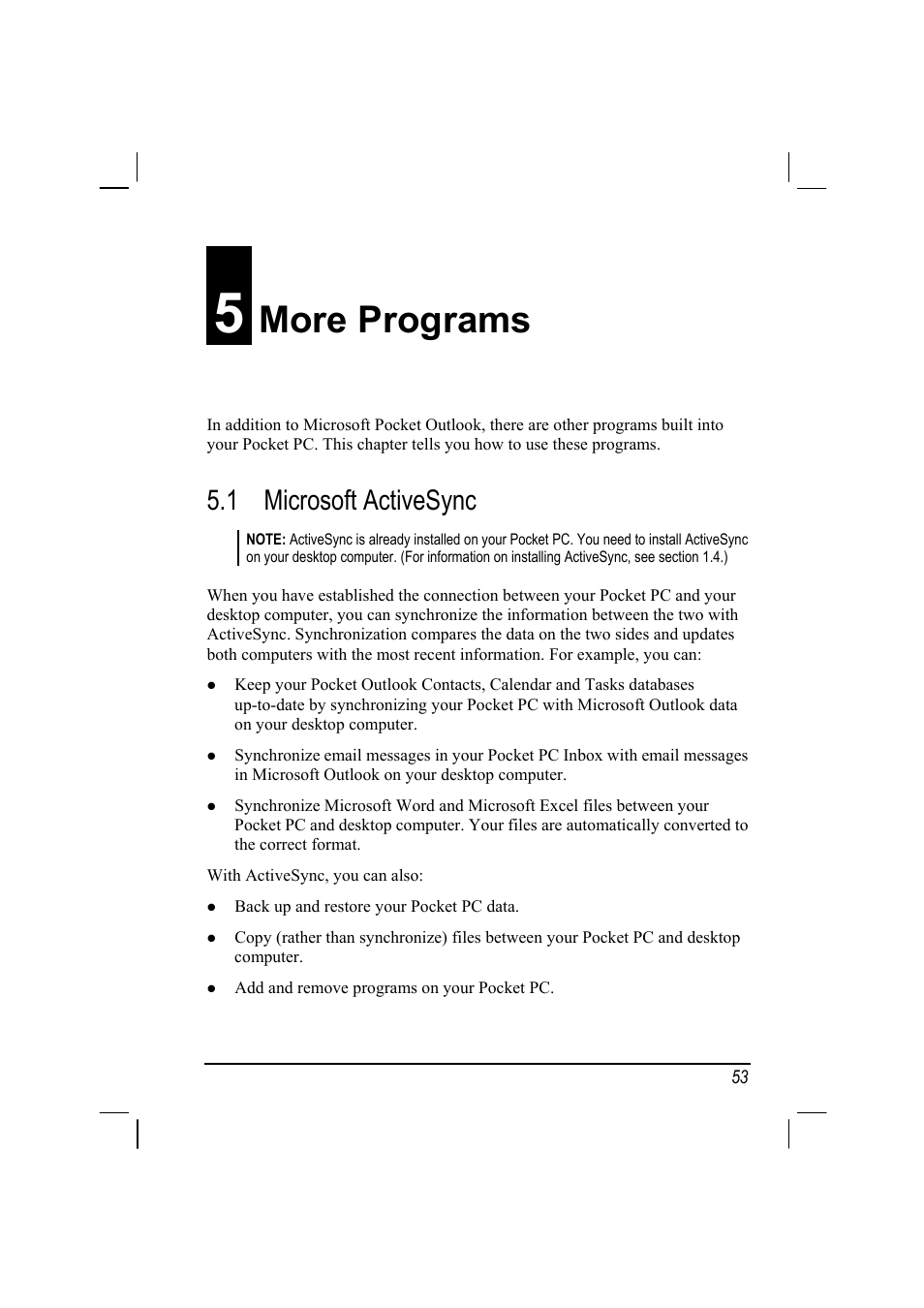 5 More Programs

In addition to Microsoft Pocket Outlook, there are other programs built into your Pocket PC. This chapter tells you how to use these programs.

5.1 Microsoft ActiveSync

NOTE: ActiveSync is already installed on your Pocket PC. You need to install ActiveSync on your desktop computer. (For information on installing ActiveSync, see section 1.4.)

When you have established the connection between your Pocket PC and your desktop computer, you can synchronize the information between the two with ActiveSync. Synchronization compares the data on the two sides and updates both computers with the most recent information. For example, you can:

● Keep your Pocket Outlook Contacts, Calendar and Tasks databases up-to-date by synchronizing your Pocket PC with Microsoft Outlook data on your desktop computer.

● Synchronize email messages in your Pocket PC Inbox with email messages in Microsoft Outlook on your desktop computer.

● Synchronize Microsoft Word and Microsoft Excel files between your Pocket PC and desktop computer. Your files are automatically converted to the correct format.

With ActiveSync, you can also:

● Back up and restore your Pocket PC data.

● Copy (rather than synchronize) files between your Pocket PC and desktop computer.

● Add and remove programs on your Pocket PC.

53